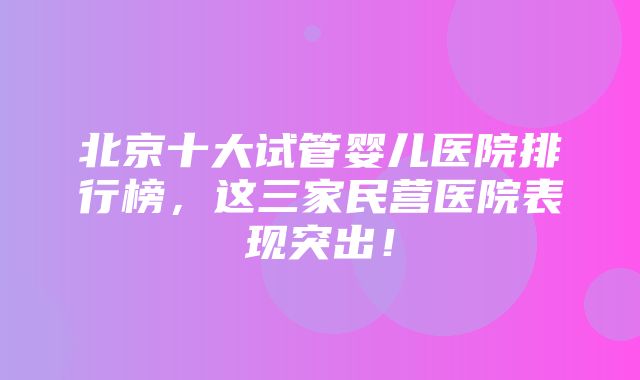 北京十大试管婴儿医院排行榜，这三家民营医院表现突出！